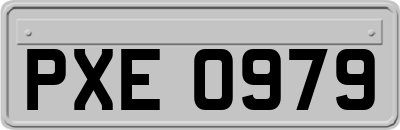 PXE 0979